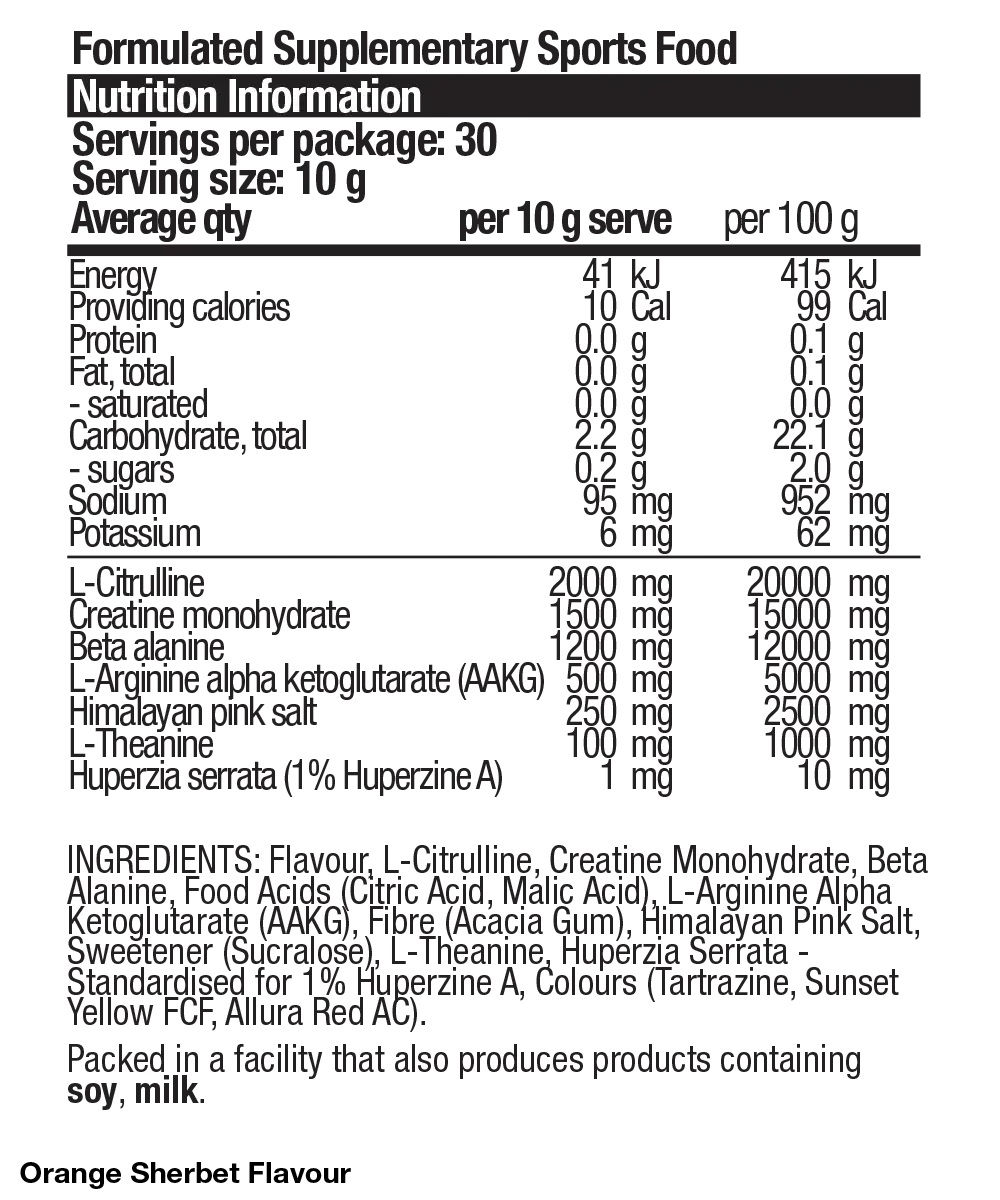 Formulated Supplementary Sports Food

Nutrition Information

Servings per package: 30
Serving size: 10 g

| Average qty | per 10 g serve | per 100 g |
|---|---|---|
| Energy | 41 kJ | 415 kJ |
| Providing calories | 10 Cal | 99 Cal |
| Protein | 0.0 g | 0.1 g |
| Fat, total | 0.0 g | 0.1 g |
| - saturated | 0.0 g | 0.0 g |
| Carbohydrate, total | 2.2 g | 22.1 g |
| - sugars | 0.2 g | 2.0 g |
| Sodium | 95 mg | 952 mg |
| Potassium | 6 mg | 62 mg |
| L-Citrulline | 2000 mg | 20000 mg |
| Creatine monohydrate | 1500 mg | 15000 mg |
| Beta alanine | 1200 mg | 12000 mg |
| L-Arginine alpha ketoglutarate (AAKG) | 500 mg | 5000 mg |
| Himalayan pink salt | 250 mg | 2500 mg |
| L-Theanine | 100 mg | 1000 mg |
| Huperzia serrata (1% Huperzine A) | 1 mg | 10 mg |

INGREDIENTS: Flavour, L-Citrulline, Creatine Monohydrate, Beta Alanine, Food Acids (Citric Acid, Malic Acid), L-Arginine Alpha Ketoglutarate (AAKG), Fibre (Acacia Gum), Himalayan Pink Salt, Sweetener (Sucralose), L-Theanine, Huperzia Serrata - Standardised for 1% Huperzine A, Colours (Tartrazine, Sunset Yellow FCF, Allura Red AC).

Packed in a facility that also produces products containing soy, milk.

Orange Sherbet Flavour